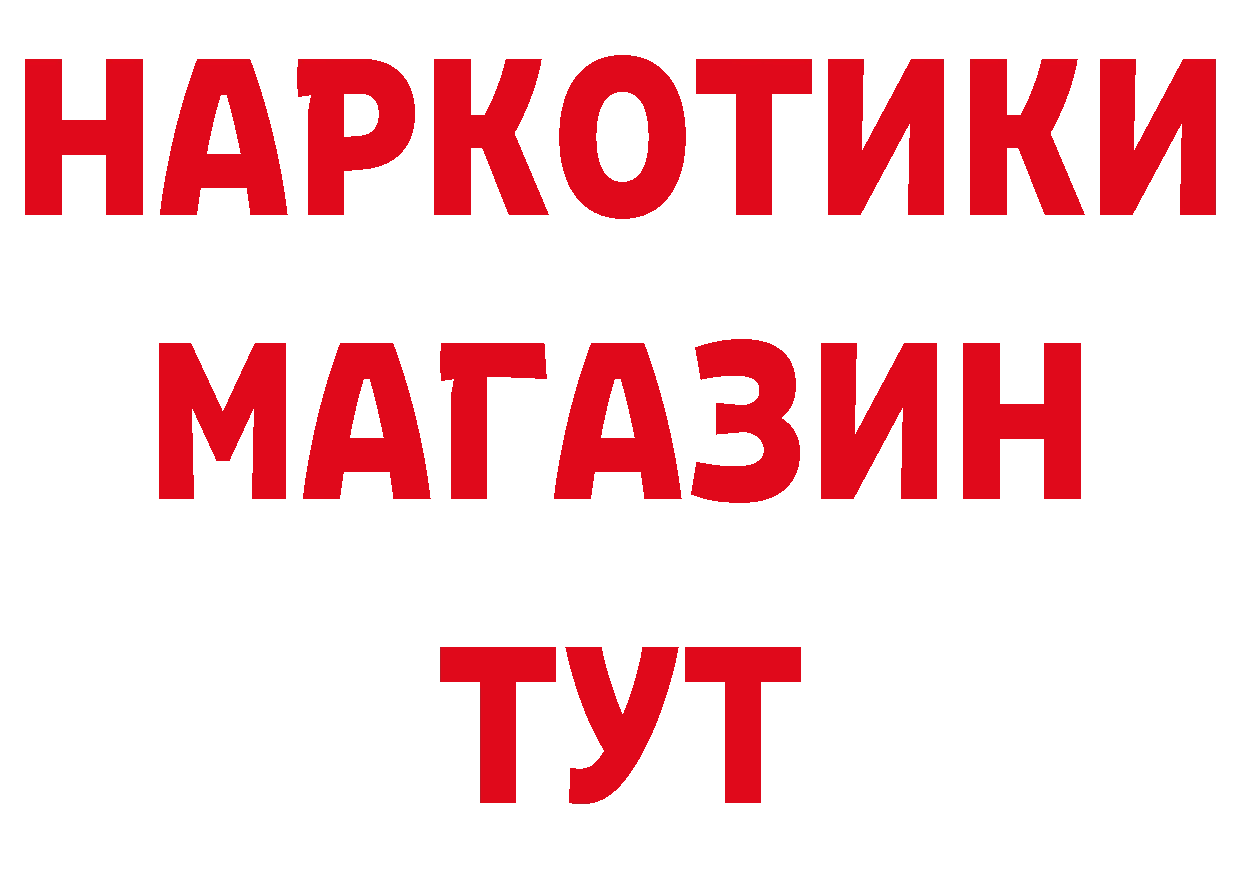 НАРКОТИКИ
МАГАЗИН
ТУТ